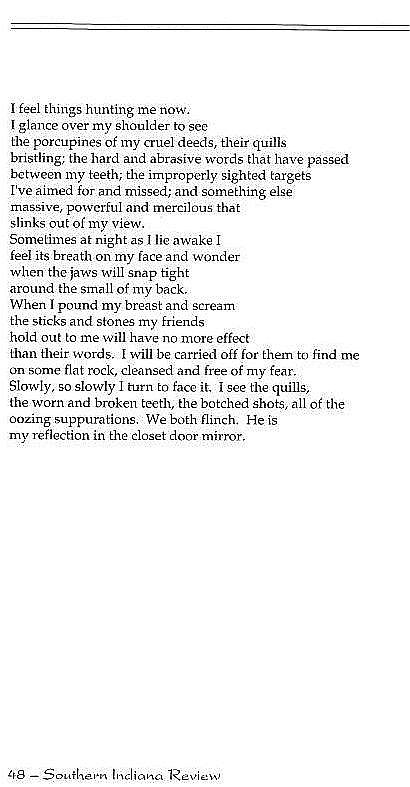 I feel things hunting me now.
I glance over my shoulder to see
the porcupines of my cruel deeds, their quills
bristling; the hard and abrasive words that have passed
between my teeth; the improperly sighted targets
I've aimed for and missed; and something else
massive, powerful and mercilous that
slinks out of my view.
Sometimes at night as I lie awake I
feel its breath on my face and wonder
when the jaws will snap tight
around the small of my back.
When I pound my breast and scream
the sticks and stones my friends
hold out to me will have no more effect
than their words. I will be carried off for them to find me
on some flat rock, cleansed and free of my fear.
Slowly, so slowly I turn to face it. I see the quills,
the worn and broken teeth, the botched shots, all of the
oozing suppurations. We both flinch. He is
my reflection in the closet door mirror.

48 – Southern Indiana Review